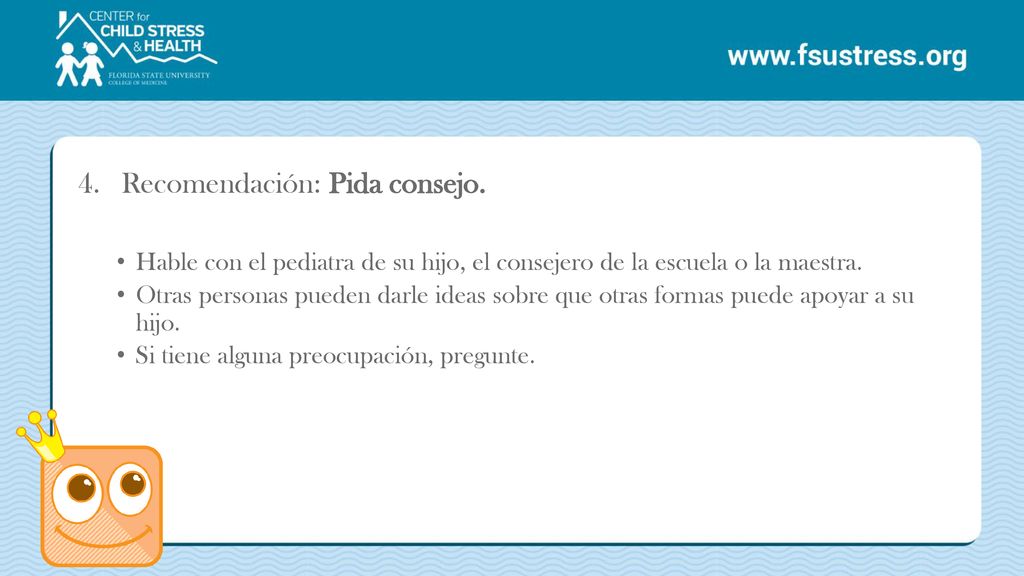 CENTER for
CHILD STRESS
& HEALTH
FLORIDA STATE UNIVERSITY
COLLEGE OF MEDICINE

www.fsustress.org

4. Recomendación: Pida consejo.

• Hable con el pediatra de su hijo, el consejero de la escuela o la maestra.
• Otras personas pueden darle ideas sobre que otras formas puede apoyar a su hijo.
• Si tiene alguna preocupación, pregunte.